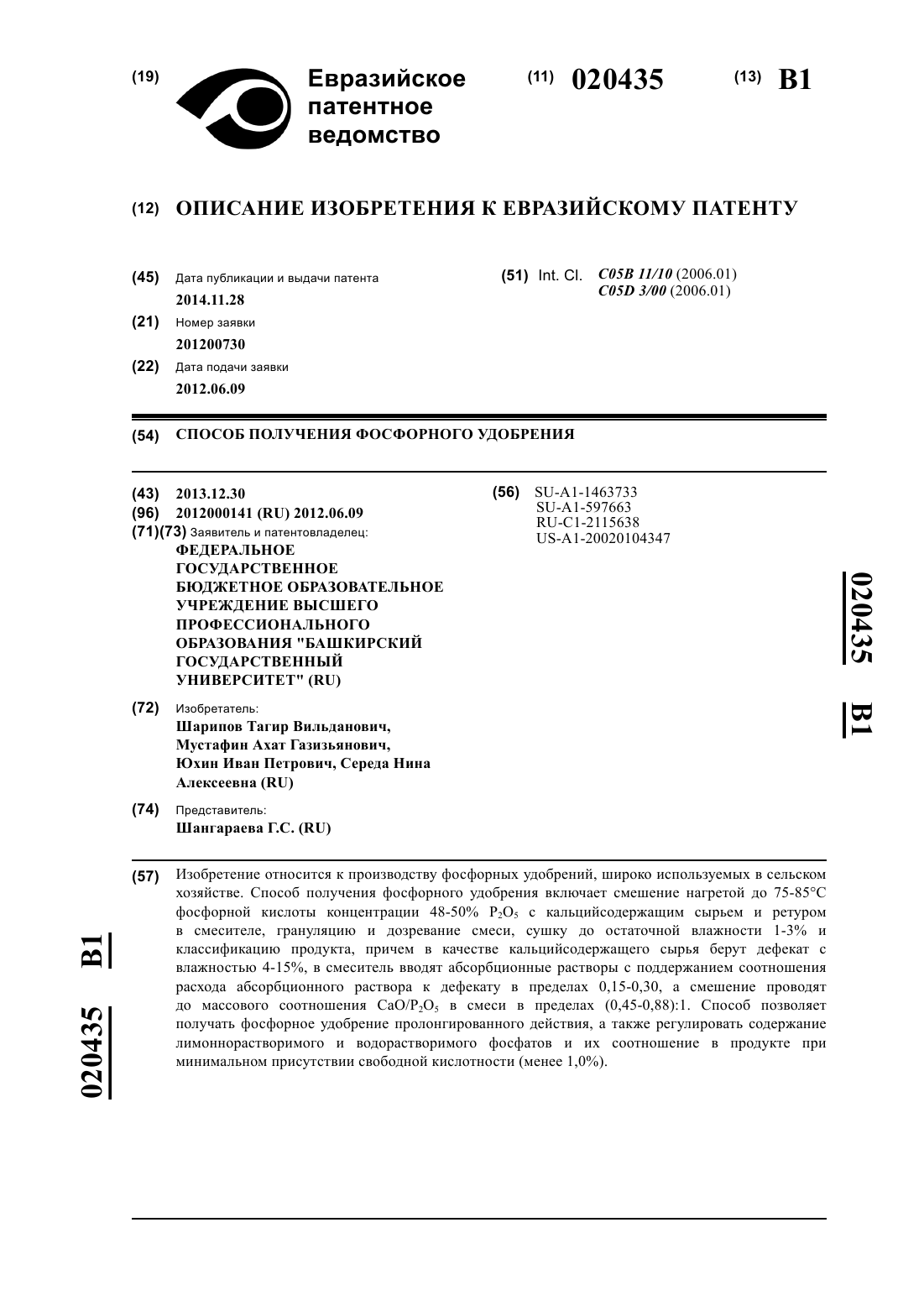 (19) Евразийское патентное ведомство

(11) 020435 (13) B1

(12) ОПИСАНИЕ ИЗОБРЕТЕНИЯ К ЕВРАЗИЙСКОМУ ПАТЕНТУ

(45) Дата публикации и выдачи патента
2014.11.28

(21) Номер заявки
201200730

(22) Дата подачи заявки
2012.06.09

(51) Int. Cl. C05B 11/10 (2006.01)
C05D 3/00 (2006.01)

(54) СПОСОБ ПОЛУЧЕНИЯ ФОСФОРНОГО УДОБРЕНИЯ

(43) 2013.12.30
(96) 2012000141 (RU) 2012.06.09
(71)(73) Заявитель и патентовладелец:
ФЕДЕРАЛЬНОЕ ГОСУДАРСТВЕННОЕ БЮДЖЕТНОЕ ОБРАЗОВАТЕЛЬНОЕ УЧРЕЖДЕНИЕ ВЫСШЕГО ПРОФЕССИОНАЛЬНОГО ОБРАЗОВАНИЯ "БАШКИРСКИЙ ГОСУДАРСТВЕННЫЙ УНИВЕРСИТЕТ" (RU)

(72) Изобретатель:
Шарипов Тагир Вильданович, Мустафин Ахат Газизьянович, Юхин Иван Петрович, Середа Нина Алексеевна (RU)

(74) Представитель:
Шангараева Г.С. (RU)

(56) SU-A1-1463733
SU-A1-597663
RU-C1-2115638
US-A1-20020104347

020435 B1

(57) Изобретение относится к производству фосфорных удобрений, широко используемых в сельском хозяйстве. Способ получения фосфорного удобрения включает смешение нагретой до 75-85°C фосфорной кислоты концентрации 48-50% $P_2O_5$ с кальцийсодержащим сырьем и ретуром в смесителе, грануляцию и дозревание смеси, сушку до остаточной влажности 1-3% и классификацию продукта, причем в качестве кальцийсодержащего сырья берут дефекат с влажностью 4-15%, в смеситель вводят абсорбционные растворы с поддержанием соотношения расхода абсорбционного раствора к дефекату в пределах 0,15-0,30, а смешение проводят до массового соотношения $CaO/P_2O_5$ в смеси в пределах (0,45-0,88):1. Способ позволяет получать фосфорное удобрение пролонгированного действия, а также регулировать содержание лимоннорастворимого и водорастворимого фосфатов и их соотношение в продукте при минимальном присутствии свободной кислотности (менее 1,0%).

020435 B1